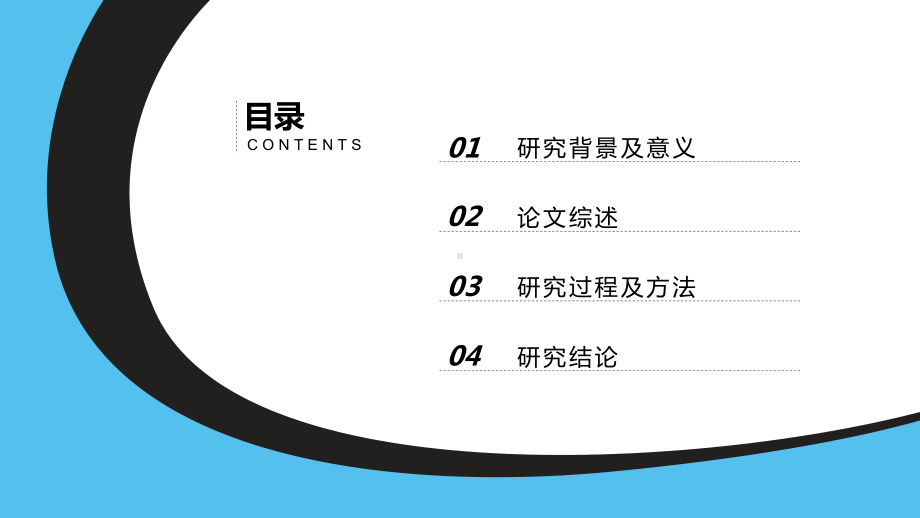 目录
CONTENTS

01 研究背景及意义

02 论文综述

03 研究过程及方法

04 研究结论